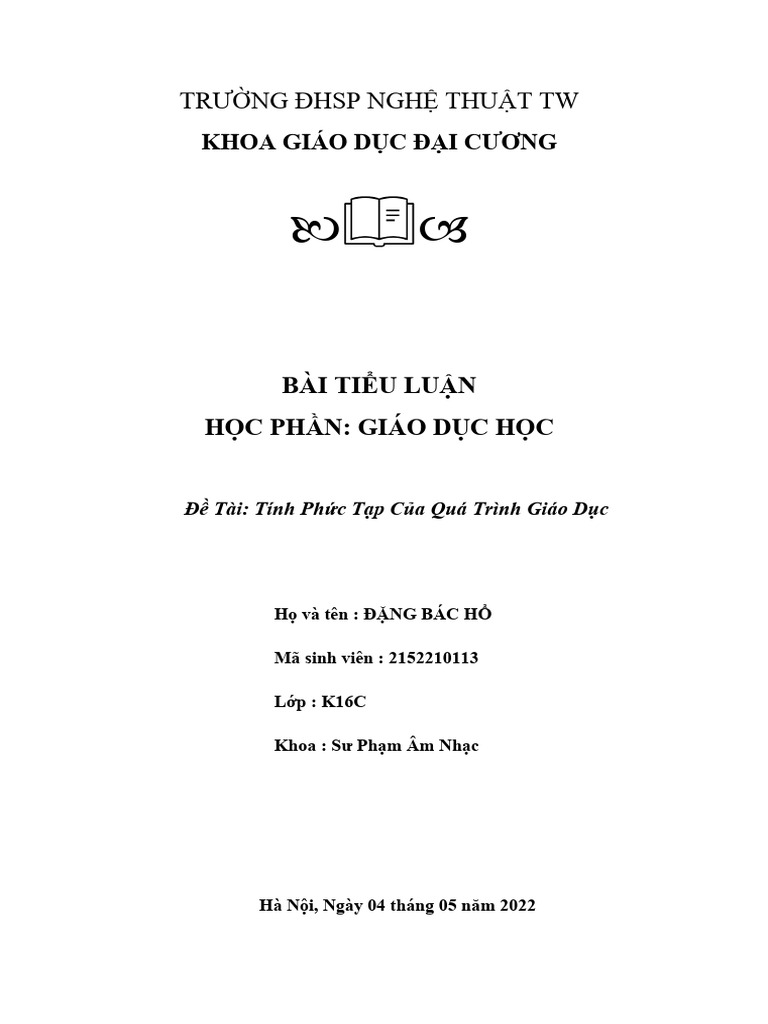 TRƯỜNG ĐHSP NGHỆ THUẬT TW
KHOA GIÁO DỤC ĐẠI CƯƠNG

BÀI TIỂU LUẬN
HỌC PHẦN: GIÁO DỤC HỌC

Đề Tài: Tính Phức Tạp Của Quá Trình Giáo Dục

Họ và tên : ĐẶNG BÁC HỒ

Mã sinh viên : 2152210113

Lớp : K16C

Khoa : Sư Phạm Âm Nhạc

Hà Nội, Ngày 04 tháng 05 năm 2022